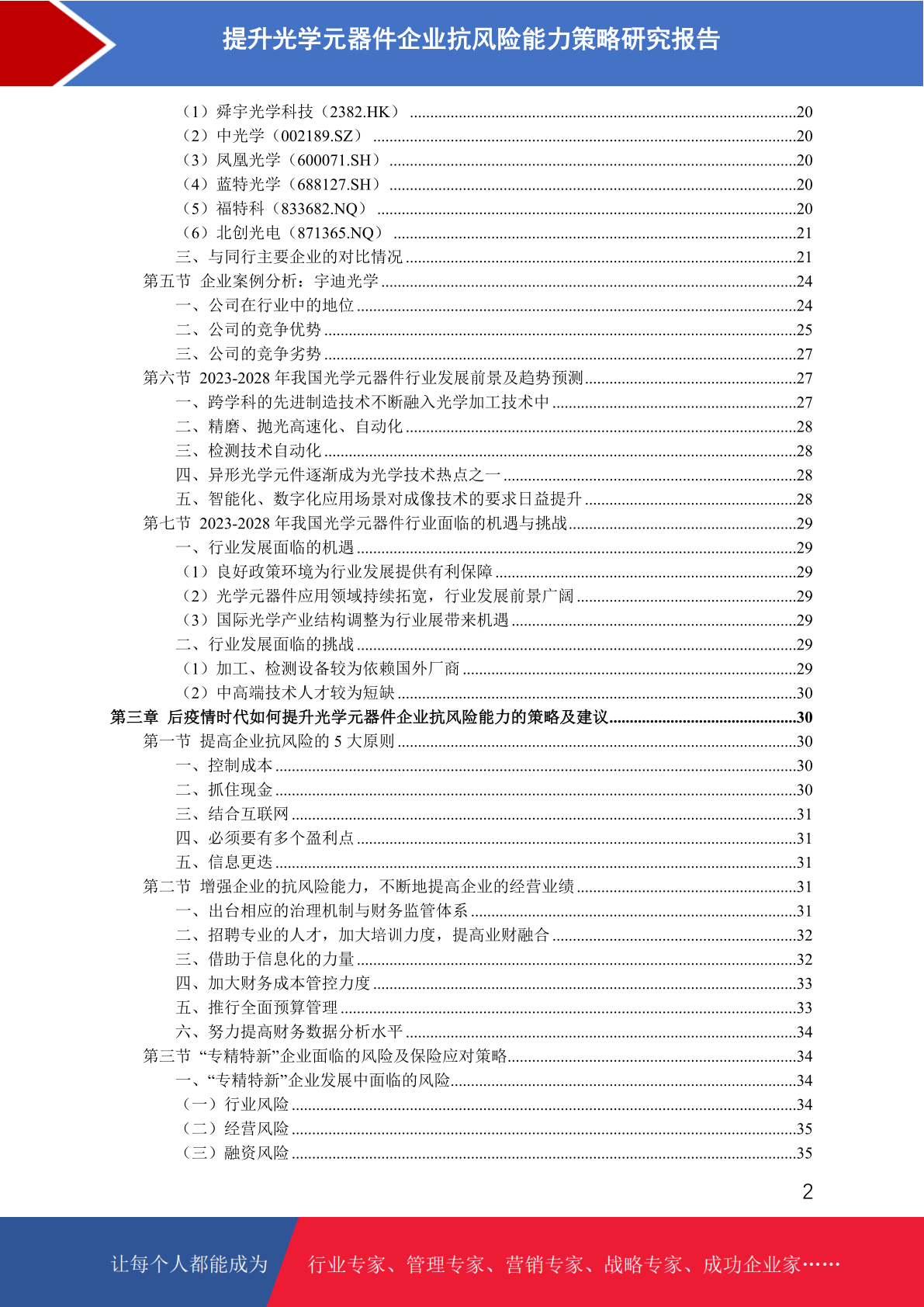 提升光学元器件企业抗风险能力策略研究报告

（1）舜宇光学科技（2382.HK）..........20
（2）中光学（002189.SZ）..........20
（3）凤凰光学（600071.SH）..........20
（4）蓝特光学（688127.SH）..........20
（5）福特科（833682.NQ）..........20
（6）北创光电（871365.NQ）..........21
三、与同行主要企业的对比情况..........21
第五节 企业案例分析：宇迪光学..........24
一、公司在行业中的地位..........24
二、公司的竞争优势..........25
三、公司的竞争劣势..........27
第六节 2023-2028 年我国光学元器件行业发展前景及趋势预测..........27
一、跨学科的先进制造技术不断融入光学加工技术中..........27
二、精磨、抛光高速化、自动化..........28
三、检测技术自动化..........28
四、异形光学元件逐渐成为光学技术热点之一..........28
五、智能化、数字化应用场景对成像技术的要求日益提升..........28
第七节 2023-2028 年我国光学元器件行业面临的机遇与挑战..........29
一、行业发展面临的机遇..........29
（1）良好政策环境为行业发展提供有利保障..........29
（2）光学元器件应用领域持续拓宽，行业发展前景广阔..........29
（3）国际光学产业结构调整为行业展带来机遇..........29
二、行业发展面临的挑战..........29
（1）加工、检测设备较为依赖国外厂商..........29
（2）中高端技术人才较为短缺..........30
第三章 后疫情时代如何提升光学元器件企业抗风险能力的策略及建议..........30
第一节 提高企业抗风险的 5 大原则..........30
一、控制成本..........30
二、抓住现金..........30
三、结合互联网..........31
四、必须要有多个盈利点..........31
五、信息更迭..........31
第二节 增强企业的抗风险能力，不断地提高企业的经营业绩..........31
一、出台相应的治理机制与财务监管体系..........31
二、招聘专业的人才，加大培训力度，提高业财融合..........32
三、借助于信息化的力量..........32
四、加大财务成本管控力度..........33
五、推行全面预算管理..........33
六、努力提高财务数据分析水平..........34
第三节 “专精特新”企业面临的风险及保险应对策略..........34
一、“专精特新”企业发展中面临的风险..........34
（一）行业风险..........34
（二）经营风险..........35
（三）融资风险..........35

2

让每个人都能成为 行业专家、管理专家、营销专家、战略专家、成功企业家……